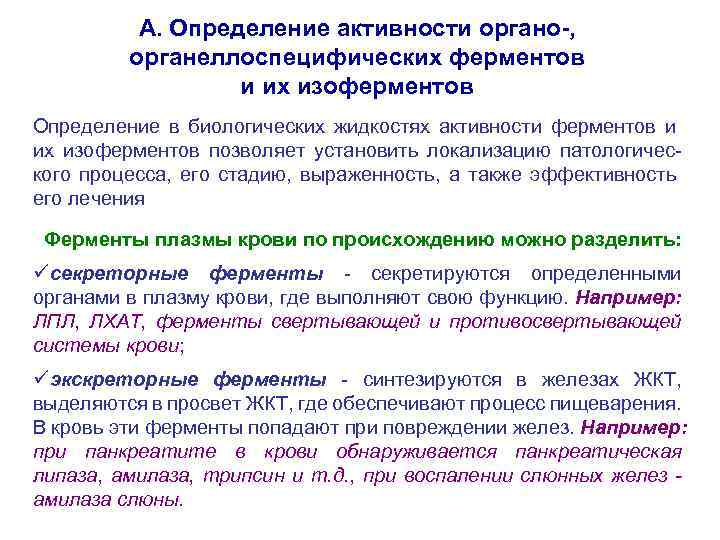 А. Определение активности органо-, органеллоспецифических ферментов и их изоферментов

Определение в биологических жидкостях активности ферментов и их изоферментов позволяет установить локализацию патологического процесса, его стадию, выраженность, а также эффективность его лечения

Ферменты плазмы крови по происхождению можно разделить:

✓секреторные ферменты - секретируются определенными органами в плазму крови, где выполняют свою функцию. Например: ЛПЛ, ЛХАТ, ферменты свертывающей и противосвертывающей системы крови;

✓экскреторные ферменты - синтезируются в железах ЖКТ, выделяются в просвет ЖКТ, где обеспечивают процесс пищеварения. В кровь эти ферменты попадают при повреждении желез. Например: при панкреатите в крови обнаруживается панкреатическая липаза, амилаза, трипсин и т.д., при воспалении слюнных желез - амилаза слюны.